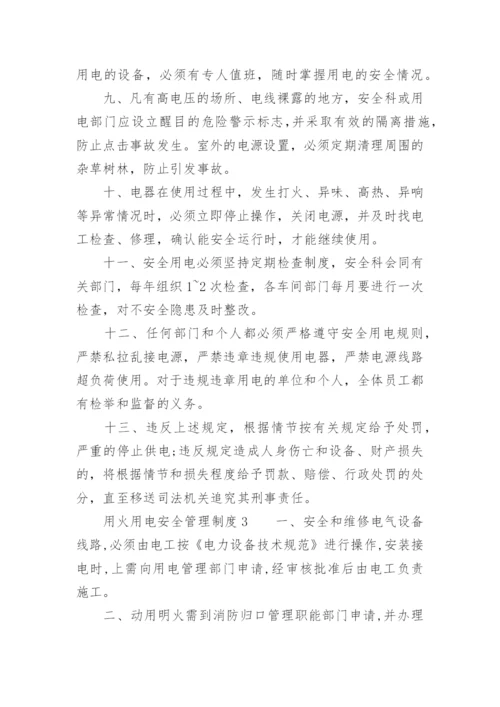 用电的设备，必须有专人值班，随时掌握用电的安全情况。

九、凡有高电压的场所、电线裸露的地方，安全科或用电部门应设立醒目的危险警示标志，并采取有效的隔离措施，防止点击事故发生。室外的电源设置，必须定期清理周围的杂草树林，防止引发事故。

十、电器在使用过程中，发生打火、异味、高热、异响等异常情况时，必须立即停止操作，关闭电源，并及时找电工检查、修理，确认能安全运行时，才能继续使用。

十一、安全用电必须坚持定期检查制度，安全科会同有关部门，每年组织1~2次检查，各车间部门每月要进行一次检查，对不安全隐患及时整改。

十二、任何部门和个人都必须严格遵守安全用电规则，严禁私拉乱接电源，严禁违章违规使用电器，严禁电源线路超负荷使用。对于违规违章用电的单位和个人，全体员工都有检举和监督的义务。

十三、违反上述规定，根据情节按有关规定给予处罚，严重的停止供电;违反规定造成人身伤亡和设备、财产损失的，将根据情节和损失程度给予罚款、赔偿、行政处罚的处分，直至移送司法机关追究其刑事责任。

用火用电安全管理制度3　　一、安全和维修电气设备线路,必须由电工按《电力设备技术规范》进行操作,安装接电时,上需向用电管理部门申请,经审核批准后由电工负责施工。

二、动用明火需到消防归口管理职能部门申请,并办理